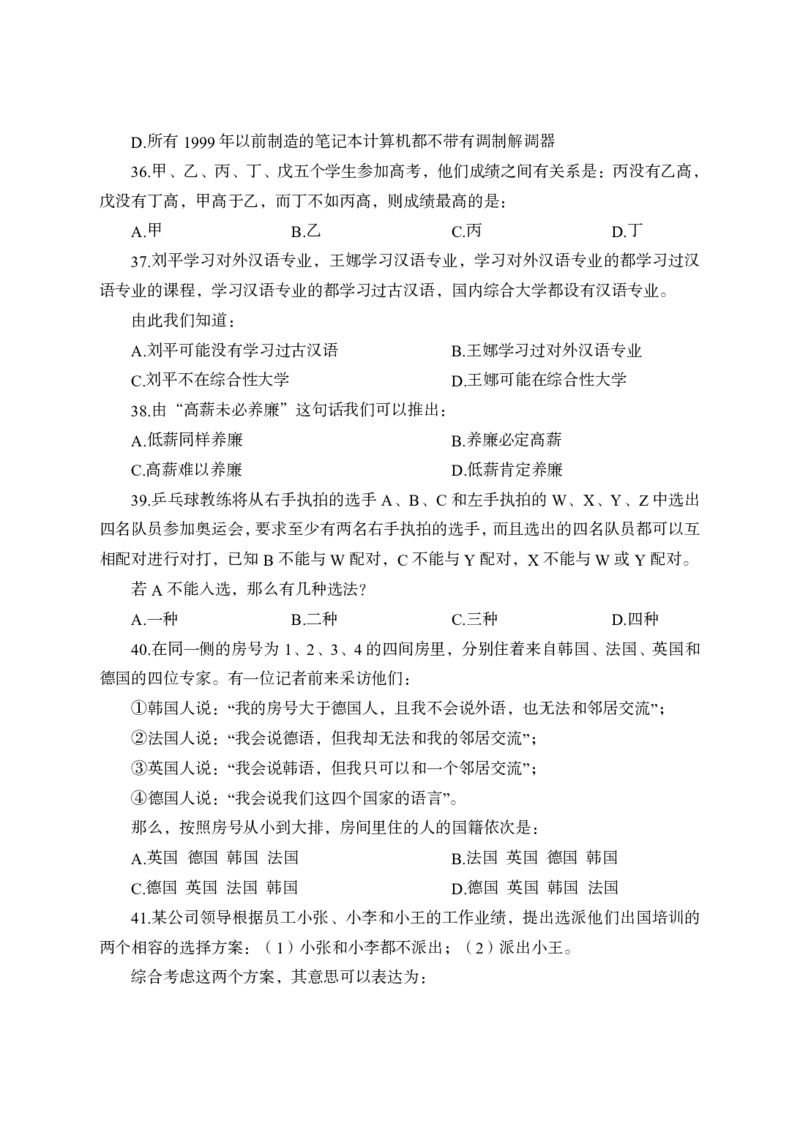 D.所有 1999 年以前制造的笔记本计算机都不带有调制解调器

36.甲、乙、丙、丁、戊五个学生参加高考，他们成绩之间有关系是：丙没有乙高，戊没有丁高，甲高于乙，而丁不如丙高，则成绩最高的是：

A.甲　　B.乙　　C.丙　　D.丁

37.刘平学习对外汉语专业，王娜学习汉语专业，学习对外汉语专业的都学习过汉语专业的课程，学习汉语专业的都学习过古汉语，国内综合大学都设有汉语专业。

由此我们知道：

A.刘平可能没有学习过古汉语　　B.王娜学习过对外汉语专业

C.刘平不在综合性大学　　D.王娜可能在综合性大学

38.由“高薪未必养廉”这句话我们可以推出：

A.低薪同样养廉　　B.养廉必定高薪

C.高薪难以养廉　　D.低薪肯定养廉

39.乒乓球教练将从右手执拍的选手 A、B、C 和左手执拍的 W、X、Y、Z 中选出四名队员参加奥运会，要求至少有两名右手执拍的选手，而且选出的四名队员都可以互相配对进行对打，已知 B 不能与 W 配对，C 不能与 Y 配对，X 不能与 W 或 Y 配对。

若 A 不能入选，那么有几种选法？

A.一种　　B.二种　　C.三种　　D.四种

40.在同一侧的房号为 1、2、3、4 的四间房里，分别住着来自韩国、法国、英国和德国的四位专家。有一位记者前来采访他们：

①韩国人说：“我的房号大于德国人，且我不会说外语，也无法和邻居交流”；

②法国人说：“我会说德语，但我却无法和我的邻居交流”；

③英国人说：“我会说韩语，但我只可以和一个邻居交流”；

④德国人说：“我会说我们这四个国家的语言”。

那么，按照房号从小到大排，房间里住的人的国籍依次是：

A.英国 德国 韩国 法国　　B.法国 英国 德国 韩国

C.德国 英国 法国 韩国　　D.德国 英国 韩国 法国

41.某公司领导根据员工小张、小李和小王的工作业绩，提出选派他们出国培训的两个相容的选择方案：（1）小张和小李都不派出；（2）派出小王。

综合考虑这两个方案，其意思可以表达为：